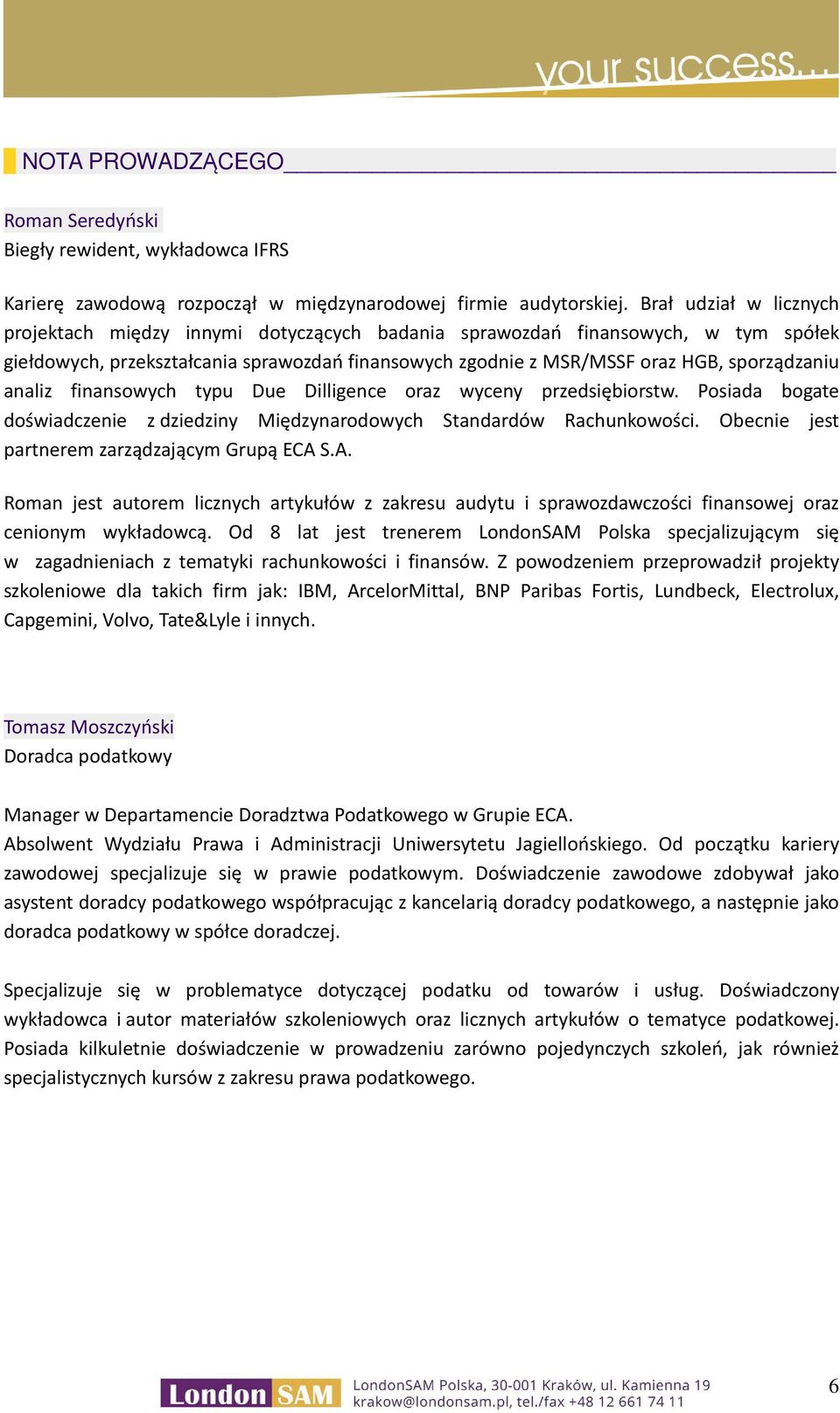 your success...

NOTA PROWADZĄCEGO

Roman Seredyński
Biegły rewident, wykładowca IFRS

Karierę zawodową rozpoczął w międzynarodowej firmie audytorskiej. Brał udział w licznych projektach między innymi dotyczących badania sprawozdań finansowych, w tym spółek giełdowych, przekształcania sprawozdań finansowych zgodnie z MSR/MSSF oraz HGB, sporządzaniu analiz finansowych typu Due Dilligence oraz wyceny przedsiębiorstw. Posiada bogate doświadczenie z dziedziny Międzynarodowych Standardów Rachunkowości. Obecnie jest partnerem zarządzającym Grupą ECA S.A.

Roman jest autorem licznych artykułów z zakresu audytu i sprawozdawczości finansowej oraz cenionym wykładowcą. Od 8 lat jest trenerem LondonSAM Polska specjalizującym się w zagadnieniach z tematyki rachunkowości i finansów. Z powodzeniem przeprowadził projekty szkoleniowe dla takich firm jak: IBM, ArcelorMittal, BNP Paribas Fortis, Lundbeck, Electrolux, Capgemini, Volvo, Tate&Lyle i innych.

Tomasz Moszczyński
Doradca podatkowy

Manager w Departamencie Doradztwa Podatkowego w Grupie ECA.
Absolwent Wydziału Prawa i Administracji Uniwersytetu Jagiellońskiego. Od początku kariery zawodowej specjalizuje się w prawie podatkowym. Doświadczenie zawodowe zdobywał jako asystent doradcy podatkowego współpracując z kancelarią doradcy podatkowego, a następnie jako doradca podatkowy w spółce doradczej.

Specjalizuje się w problematyce dotyczącej podatku od towarów i usług. Doświadczony wykładowca i autor materiałów szkoleniowych oraz licznych artykułów o tematyce podatkowej. Posiada kilkuletnie doświadczenie w prowadzeniu zarówno pojedynczych szkoleń, jak również specjalistycznych kursów z zakresu prawa podatkowego.

London SAM
LondonSAM Polska, 30-001 Kraków, ul. Kamienna 19
krakow@londonsam.pl, tel./fax +48 12 661 74 11

6